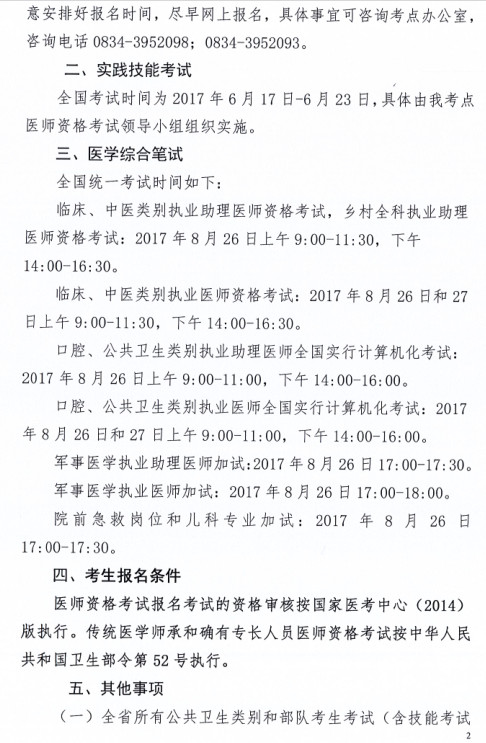 意安排好报名时间，尽早网上报名，具体事宜可咨询考点办公室，咨询电话 0834-3952098；0834-3952093。

二、实践技能考试

全国考试时间为 2017 年 6 月 17 日-6 月 23 日，具体由我考点医师资格考试领导小组组织实施。

三、医学综合笔试

全国统一考试时间如下：

临床、中医类别执业助理医师资格考试，乡村全科执业助理医师资格考试：2017 年 8 月 26 日上午 9:00-11:30，下午 14:00-16:30。

临床、中医类别执业医师资格考试：2017 年 8 月 26 日和 27 日上午 9:00-11:30，下午 14:00-16:30。

口腔、公共卫生类别执业助理医师全国实行计算机化考试：2017 年 8 月 26 日上午 9:00-11:00，下午 14:00-16:00。

口腔、公共卫生类别执业医师全国实行计算机化考试：2017 年 8 月 26 日和 27 日上午 9:00-11:00，下午 14:00-16:00。

军事医学执业助理医师加试:2017 年 8 月 26 日 17:00-17:30。

军事医学执业医师加试：2017 年 8 月 26 日 17:00-18:00。

院前急救岗位和儿科专业加试：2017 年 8 月 26 日 17:00-17:30。

四、考生报名条件

医师资格考试报名考试的资格审核按国家医考中心（2014）版执行。传统医学师承和确有专长人员医师资格考试按中华人民共和国卫生部令第 52 号执行。

五、其他事项

（一）全省所有公共卫生类别和部队考生考试（含技能考试

2